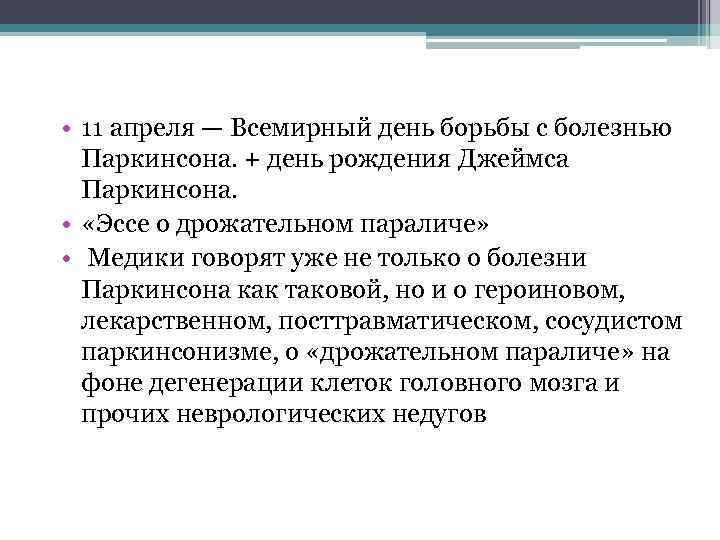 • 11 апреля — Всемирный день борьбы с болезнью Паркинсона. + день рождения Джеймса Паркинсона.
• «Эссе о дрожательном параличе»
• Медики говорят уже не только о болезни Паркинсона как таковой, но и о героиновом, лекарственном, посттравматическом, сосудистом паркинсонизме, о «дрожательном параличе» на фоне дегенерации клеток головного мозга и прочих неврологических недугов